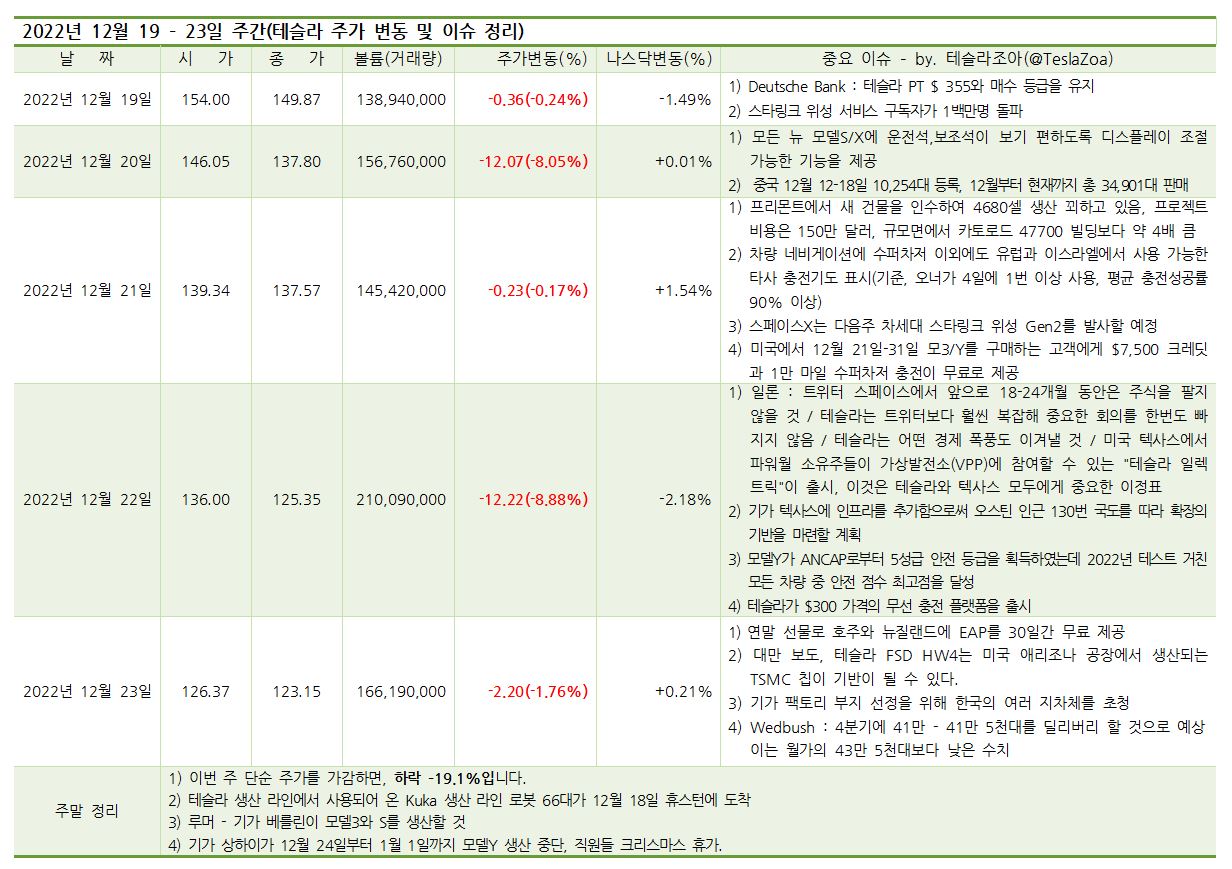 2022년 12월 19 - 23일 주간(테슬라 주가 변동 및 이슈 정리)

| 날 짜 | 시 가 | 종 가 | 볼륨(거래량) | 주가변동(%) | 나스닥변동(%) | 중요 이슈 - by. 테슬라조아(@TeslaZoa) |
|---|---|---|---|---|---|---|
| 2022년 12월 19일 | 154.00 | 149.87 | 138,940,000 | -0.36(-0.24%) | -1.49% | 1) Deutsche Bank : 테슬라 PT $ 355와 매수 등급을 유지 2) 스타링크 위성 서비스 구독자가 1백만명 돌파 |
| 2022년 12월 20일 | 146.05 | 137.80 | 156,760,000 | -12.07(-8.05%) | +0.01% | 1) 모든 뉴 모델S/X에 운전석,보조석이 보기 편하도록 디스플레이 조절 가능한 기능을 제공 2) 중국 12월 12-18일 10,254대 등록, 12월부터 현재까지 총 34,901대 판매 |
| 2022년 12월 21일 | 139.34 | 137.57 | 145,420,000 | -0.23(-0.17%) | +1.54% | 1) 프리몬트에서 새 건물을 인수하여 4680셀 생산 꾀하고 있음, 프로젝트 비용은 150만 달러, 규모면에서 카토로드 47700 빌딩보다 약 4배 큼 2) 차량 네비게이션에 수퍼차저 이외에도 유럽과 이스라엘에서 사용 가능한 타사 충전기도 표시(기준, 오너가 4일에 1번 이상 사용, 평균 충전성공률 90% 이상) 3) 스페이스X는 다음주 차세대 스타링크 위성 Gen2를 발사할 예정 4) 미국에서 12월 21일-31일 모3/Y를 구매하는 고객에게 $7,500 크레딧과 1만 마일 수퍼차저 충전이 무료로 제공 |
| 2022년 12월 22일 | 136.00 | 125.35 | 210,090,000 | -12.22(-8.88%) | -2.18% | 1) 일론 : 트위터 스페이스에서 앞으로 18-24개월 동안은 주식을 팔지 않을 것 / 테슬라는 트위터보다 훨씬 복잡해 중요한 회의를 한번도 빠지지 않음 / 테슬라는 어떤 경제 폭풍도 이겨낼 것 / 미국 텍사스에서 파워월 소유주들이 가상발전소(VPP)에 참여할 수 있는 "테슬라 일렉트릭"이 출시, 이것은 테슬라와 텍사스 모두에게 중요한 이정표 2) 기가 텍사스에 인프라를 추가함으로써 오스틴 인근 130번 국도를 따라 확장의 기반을 마련할 계획 3) 모델Y가 ANCAP로부터 5성급 안전 등급을 획득하였는데 2022년 테스트 거친 모든 차량 중 안전 점수 최고점을 달성 4) 테슬라가 $300 가격의 무선 충전 플랫폼을 출시 |
| 2022년 12월 23일 | 126.37 | 123.15 | 166,190,000 | -2.20(-1.76%) | +0.21% | 1) 연말 선물로 호주와 뉴질랜드에 EAP를 30일간 무료 제공 2) 대만 보도, 테슬라 FSD HW4는 미국 애리조나 공장에서 생산되는 TSMC 칩이 기반이 될 수 있다. 3) 기가 팩토리 부지 선정을 위해 한국의 여러 지차체를 초청 4) Wedbush : 4분기에 41만 - 41만 5천대를 딜리버리 할 것으로 예상 이는 월가의 43만 5천대보다 낮은 수치 |
| 주말 정리 | 1) 이번 주 단순 주가를 가감하면, 하락 -19.1%입니다. 2) 테슬라 생산 라인에서 사용되어 온 Kuka 생산 라인 로봇 66대가 12월 18일 휴스턴에 도착 3) 루머 - 기가 베를린이 모델3와 S를 생산할 것 4) 기가 상하이가 12월 24일부터 1월 1일까지 모델Y 생산 중단, 직원들 크리스마스 휴가. | | | | | |